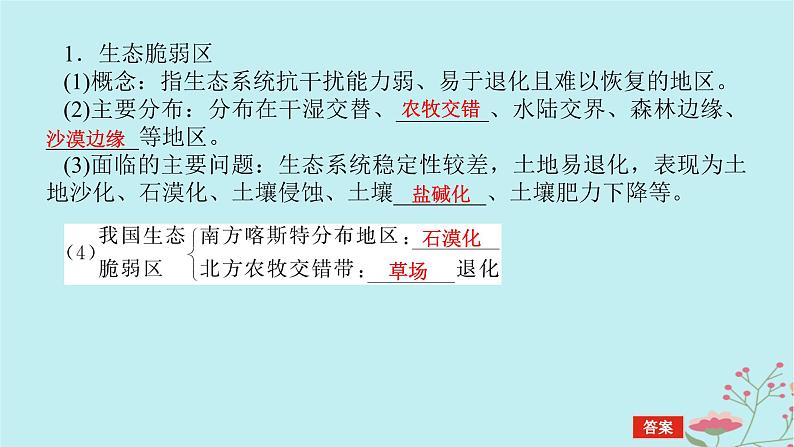 1．生态脆弱区

(1)概念：指生态系统抗干扰能力弱、易于退化且难以恢复的地区。

(2)主要分布：分布在干湿交替、农牧交错、水陆交界、森林边缘、沙漠边缘等地区。

(3)面临的主要问题：生态系统稳定性较差，土地易退化，表现为土地沙化、石漠化、土壤侵蚀、土壤盐碱化、土壤肥力下降等。

（4）我国生态脆弱区 南方喀斯特分布地区：石漠化
北方农牧交错带：草场退化

答案